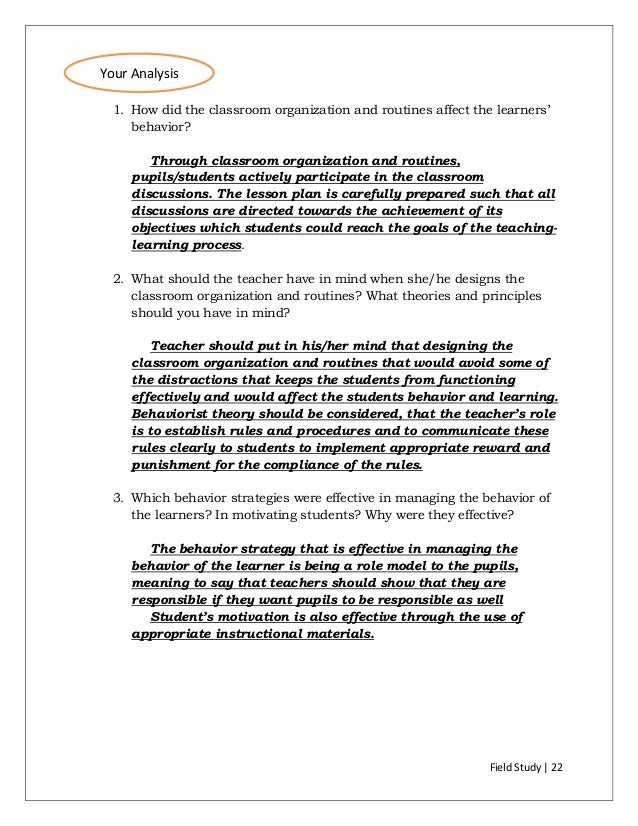 Your Analysis

1. How did the classroom organization and routines affect the learners' behavior?

Through classroom organization and routines, pupils/students actively participate in the classroom discussions. The lesson plan is carefully prepared such that all discussions are directed towards the achievement of its objectives which students could reach the goals of the teaching-learning process.

2. What should the teacher have in mind when she/he designs the classroom organization and routines? What theories and principles should you have in mind?

Teacher should put in his/her mind that designing the classroom organization and routines that would avoid some of the distractions that keeps the students from functioning effectively and would affect the students behavior and learning. Behaviorist theory should be considered, that the teacher's role is to establish rules and procedures and to communicate these rules clearly to students to implement appropriate reward and punishment for the compliance of the rules.

3. Which behavior strategies were effective in managing the behavior of the learners? In motivating students? Why were they effective?

The behavior strategy that is effective in managing the behavior of the learner is being a role model to the pupils, meaning to say that teachers should show that they are responsible if they want pupils to be responsible as well
Student's motivation is also effective through the use of appropriate instructional materials.

Field Study | 22